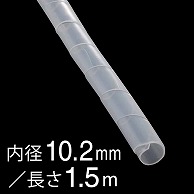 内径10.2mm
／長さ1.5m